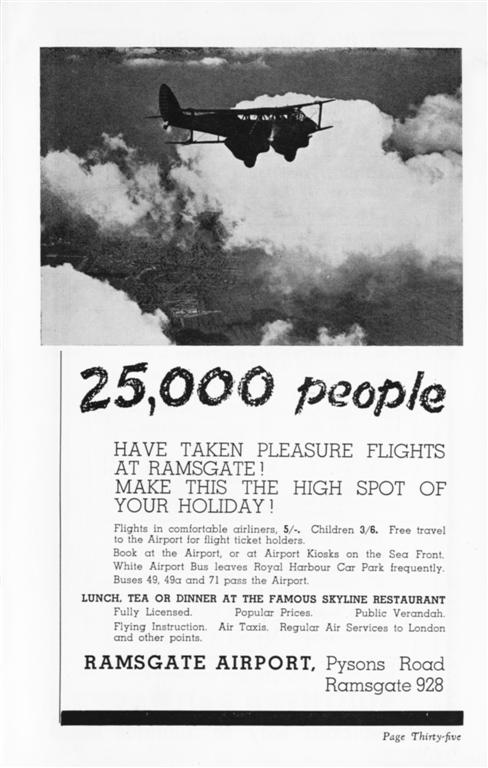 25,000 people

HAVE TAKEN PLEASURE FLIGHTS AT RAMSGATE!
MAKE THIS THE HIGH SPOT OF YOUR HOLIDAY!

Flights in comfortable airliners, 5/-. Children 3/6. Free travel to the Airport for flight ticket holders.

Book at the Airport, or at Airport Kiosks on the Sea Front. White Airport Bus leaves Royal Harbour Car Park frequently. Buses 49, 49a and 71 pass the Airport.

LUNCH, TEA OR DINNER AT THE FAMOUS SKYLINE RESTAURANT

Fully Licensed. Popular Prices. Public Verandah.

Flying Instruction. Air Taxis. Regular Air Services to London and other points.

RAMSGATE AIRPORT, Pysons Road
Ramsgate 928

Page Thirty-five